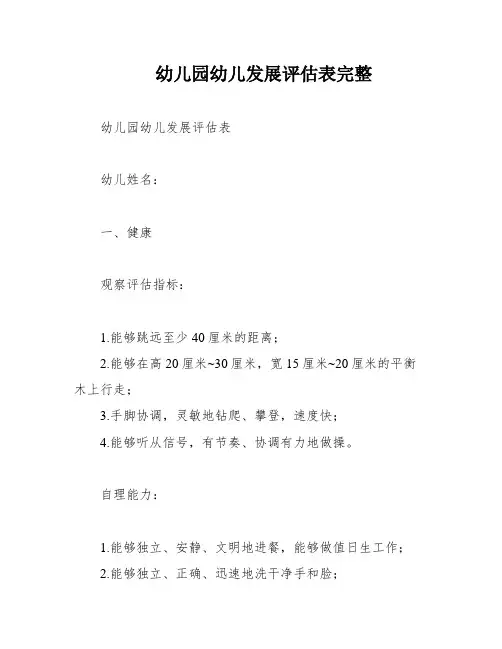 幼儿园幼儿发展评估表完整

幼儿园幼儿发展评估表

幼儿姓名：

一、健康

观察评估指标：

1.能够跳远至少40厘米的距离；
2.能够在高20厘米~30厘米，宽15厘米~20厘米的平衡木上行走；
3.手脚协调，灵敏地钻爬、攀登，速度快；
4.能够听从信号，有节奏、协调有力地做操。

自理能力：

1.能够独立、安静、文明地进餐，能够做值日生工作；
2.能够独立、正确、迅速地洗干净手和脸；